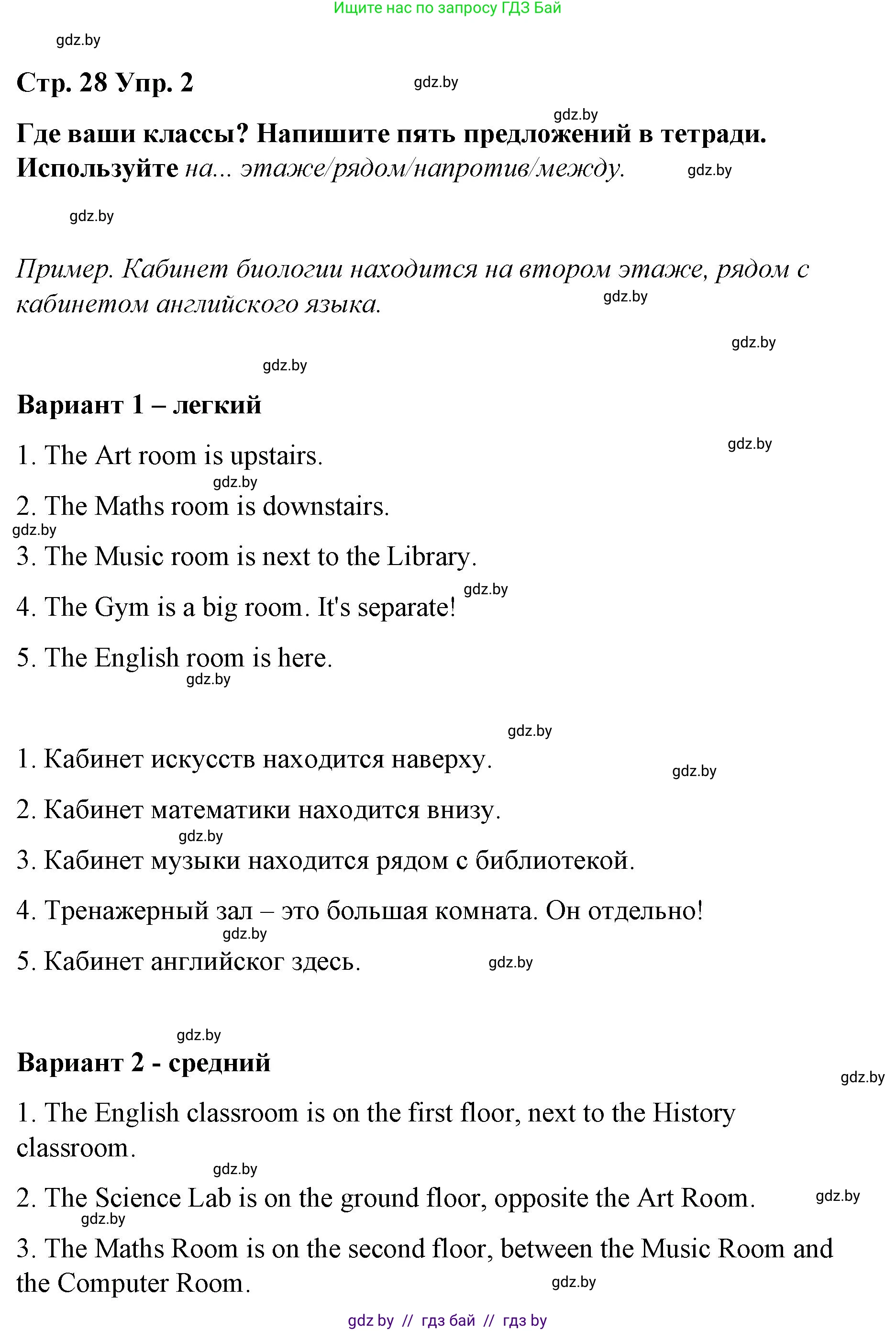 Ищите нас по запросу ГДЗ Бай

gdz.by

Стр. 28 Упр. 2

gdz.by

gdz.by

Где ваши классы? Напишите пять предложений в тетради. Используйте на... этаже/рядом/напротив/между.

gdz.by

gdz.by

Пример. Кабинет биологии находится на втором этаже, рядом с кабинетом английского языка.

gdz.by

gdz.by

gdz.by

Вариант 1 – легкий

gdz.by

1. The Art room is upstairs.

gdz.by

2. The Maths room is downstairs.

gdz.by

3. The Music room is next to the Library.

gdz.by

4. The Gym is a big room. It's separate!

5. The English room is here.

gdz.by

gdz.by

1. Кабинет искусств находится наверху.

gdz.by

2. Кабинет математики находится внизу.

gdz.by

3. Кабинет музыки находится рядом с библиотекой.

4. Тренажерный зал – это большая комната. Он отдельно!

gdz.by

5. Кабинет английског здесь.

gdz.by

gdz.by

Вариант 2 - средний

gdz.by

1. The English classroom is on the first floor, next to the History classroom.

gdz.by

2. The Science Lab is on the ground floor, opposite the Art Room.

gdz.by

gdz.by

3. The Maths Room is on the second floor, between the Music Room and the Computer Room.

gdz.by

gdz by // гдз бай // гдз by